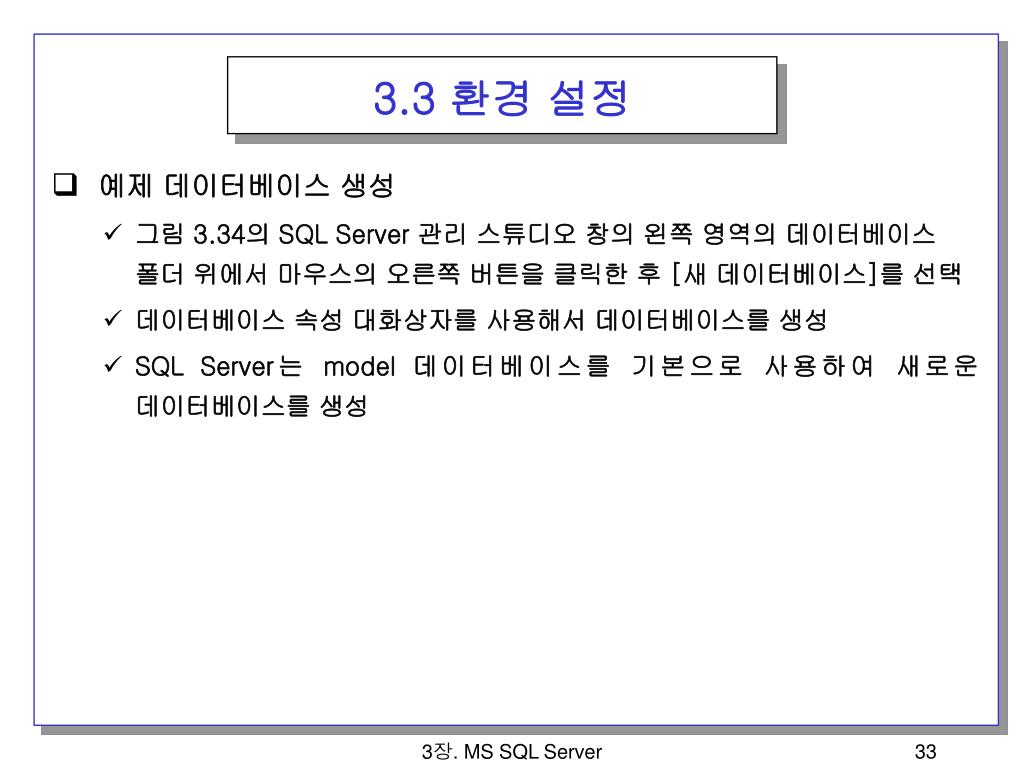 3.3 환경 설정

❑ 예제 데이터베이스 생성

✓ 그림 3.34의 SQL Server 관리 스튜디오 창의 왼쪽 영역의 데이터베이스 폴더 위에서 마우스의 오른쪽 버튼을 클릭한 후 [새 데이터베이스]를 선택

✓ 데이터베이스 속성 대화상자를 사용해서 데이터베이스를 생성

✓ SQL Server는 model 데이터베이스를 기본으로 사용하여 새로운 데이터베이스를 생성

3장. MS SQL Server

33